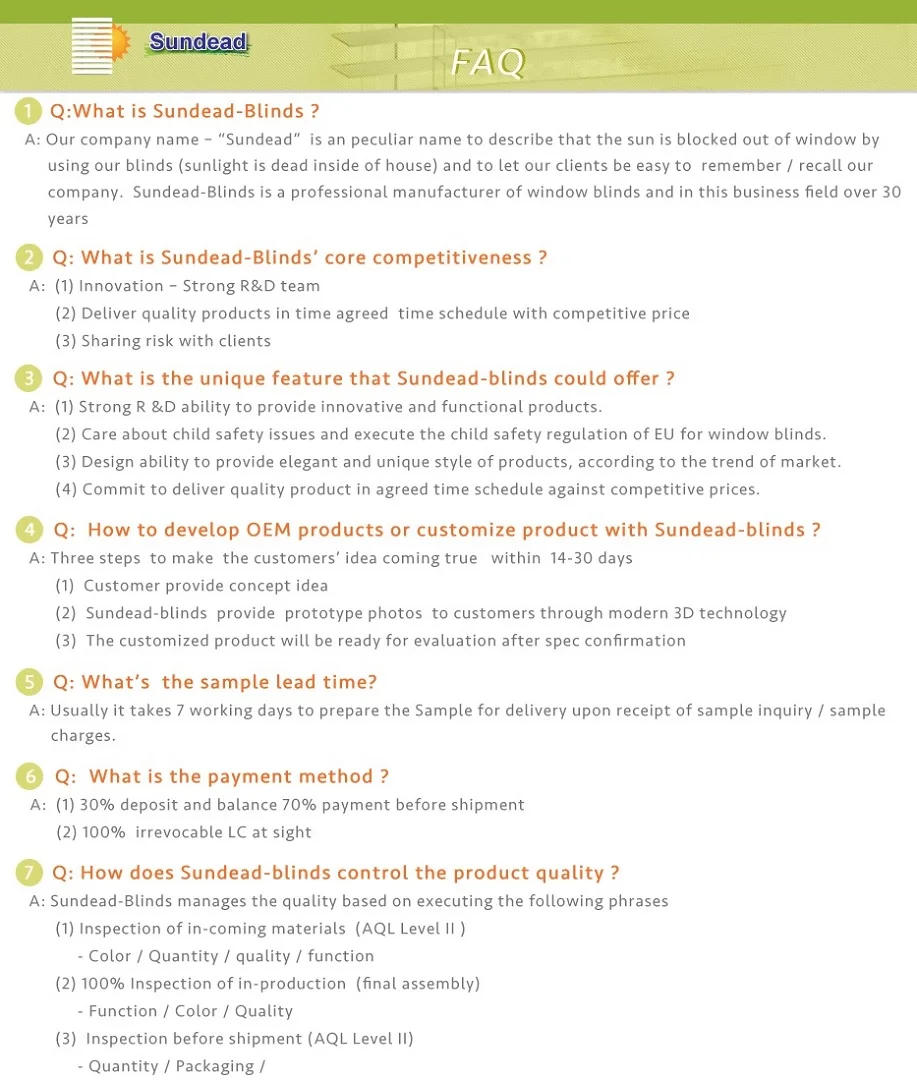 Sundead

FAQ

1 Q:What is Sundead-Blinds ?
A: Our company name – "Sundead" is an peculiar name to describe that the sun is blocked out of window by using our blinds (sunlight is dead inside of house) and to let our clients be easy to remember / recall our company. Sundead-Blinds is a professional manufacturer of window blinds and in this business field over 30 years

2 Q: What is Sundead-Blinds' core competitiveness ?
A: (1) Innovation – Strong R&D team
(2) Deliver quality products in time agreed time schedule with competitive price
(3) Sharing risk with clients

3 Q: What is the unique feature that Sundead-blinds could offer ?
A: (1) Strong R &D ability to provide innovative and functional products.
(2) Care about child safety issues and execute the child safety regulation of EU for window blinds.
(3) Design ability to provide elegant and unique style of products, according to the trend of market.
(4) Commit to deliver quality product in agreed time schedule against competitive prices.

4 Q: How to develop OEM products or customize product with Sundead-blinds ?
A: Three steps to make the customers' idea coming true within 14-30 days
(1) Customer provide concept idea
(2) Sundead-blinds provide prototype photos to customers through modern 3D technology
(3) The customized product will be ready for evaluation after spec confirmation

5 Q: What's the sample lead time?
A: Usually it takes 7 working days to prepare the Sample for delivery upon receipt of sample inquiry / sample charges.

6 Q: What is the payment method ?
A: (1) 30% deposit and balance 70% payment before shipment
(2) 100% irrevocable LC at sight

7 Q: How does Sundead-blinds control the product quality ?
A: Sundead-Blinds manages the quality based on executing the following phrases
(1) Inspection of in-coming materials (AQL Level II )
- Color / Quantity / quality / function
(2) 100% Inspection of in-production (final assembly)
- Function / Color / Quality
(3) Inspection before shipment (AQL Level II)
- Quantity / Packaging /